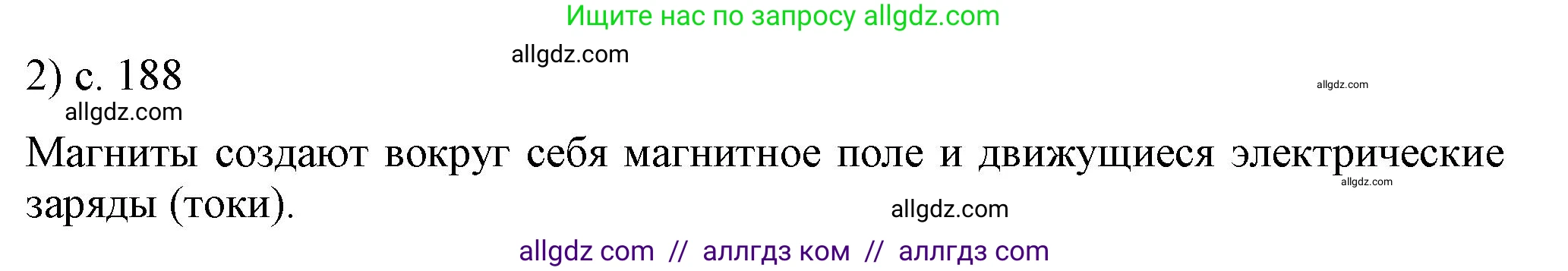 Ищите нас по запросу allgdz.com

allgdz.com

2) с. 188

allgdz.com

allgdz.com

Магниты создают вокруг себя магнитное поле и движущиеся электрические заряды (токи).

allgdz.com

allgdz.com

allgdz com // аллгдз ком // аллгдз com